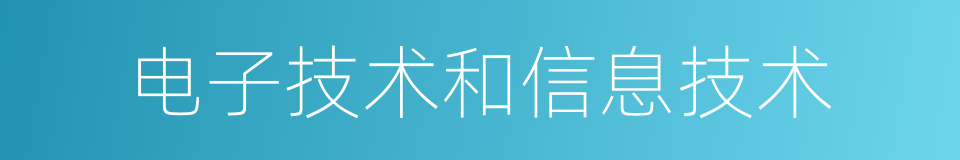 电子技术和信息技术